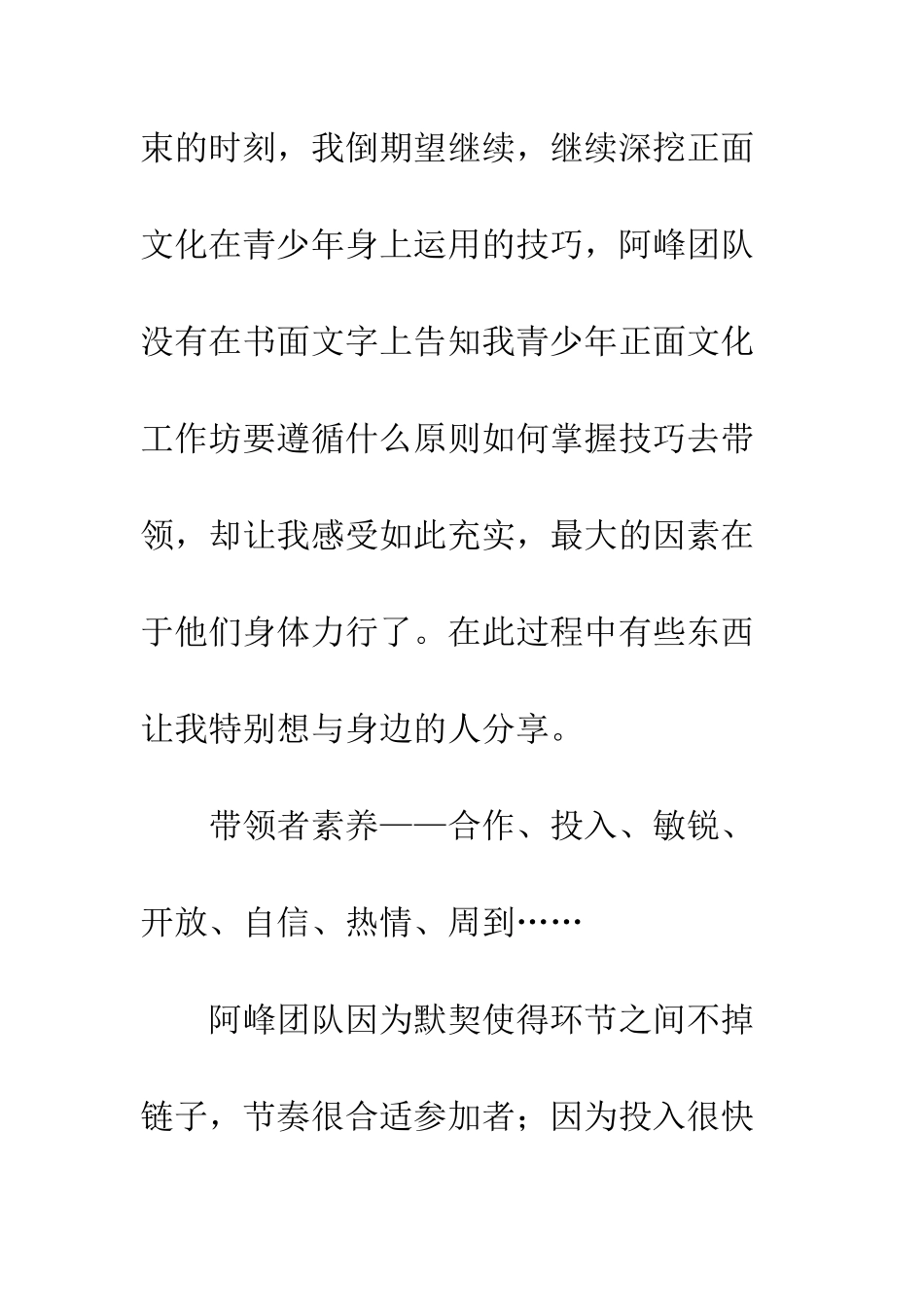 束的时刻，我倒期望继续，继续深挖正面文化在青少年身上运用的技巧，阿峰团队没有在书面文字上告知我青少年正面文化工作坊要遵循什么原则如何掌握技巧去带领，却让我感受如此充实，最大的因素在于他们身体力行了。在此过程中有些东西让我特别想与身边的人分享。

带领者素养——合作、投入、敏锐、开放、自信、热情、周到……

阿峰团队因为默契使得环节之间不掉链子，节奏很合适参加者；因为投入很快